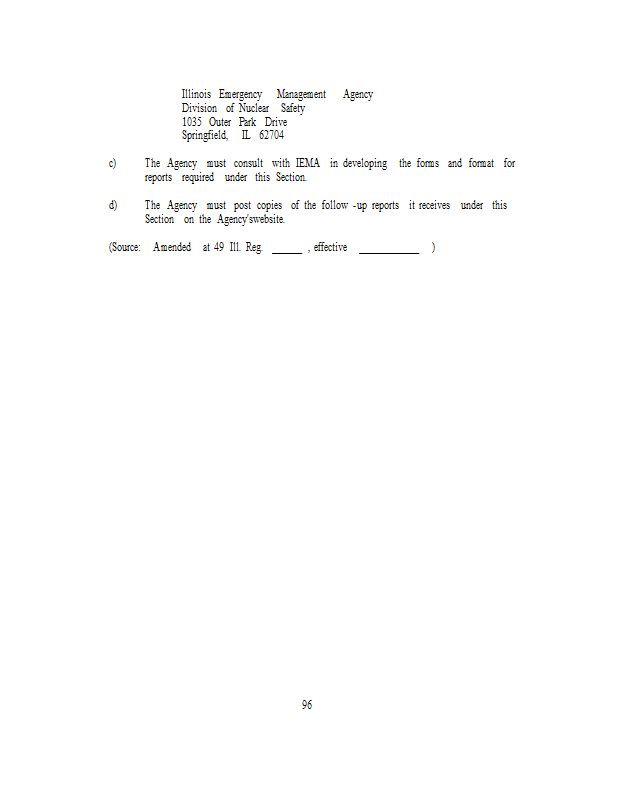 Illinois Emergency Management Agency
Division of Nuclear Safety
1035 Outer Park Drive
Springfield, IL 62704

c) The Agency must consult with IEMA in developing the forms and format for reports required under this Section.

d) The Agency must post copies of the follow -up reports it receives under this Section on the Agency'swebsite.

(Source: Amended at 49 Ill. Reg. ______ , effective ____________ )

96